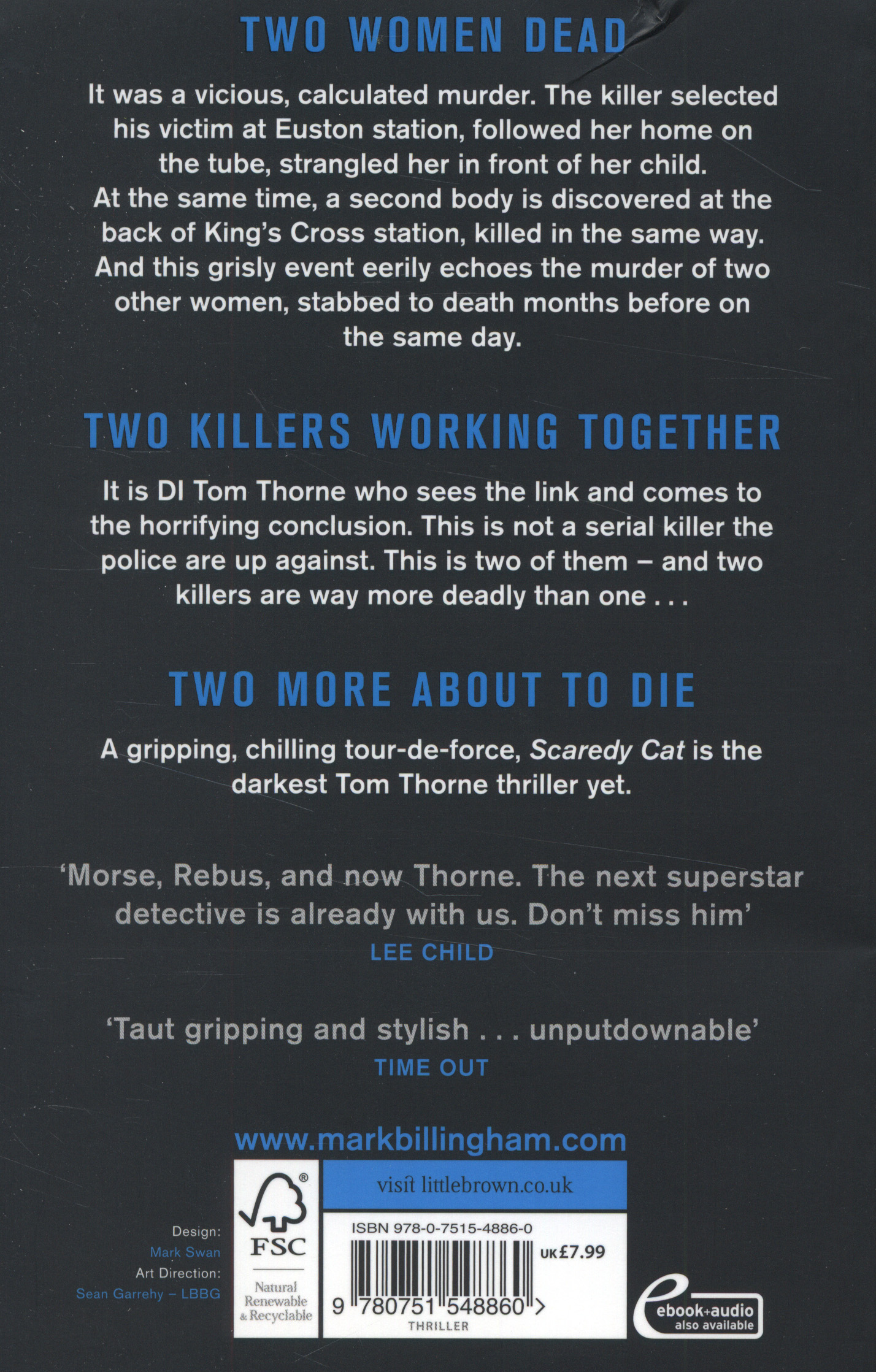 TWO WOMEN DEAD

It was a vicious, calculated murder. The killer selected his victim at Euston station, followed her home on the tube, strangled her in front of her child. At the same time, a second body is discovered at the back of King's Cross station, killed in the same way. And this grisly event eerily echoes the murder of two other women, stabbed to death months before on the same day.

TWO KILLERS WORKING TOGETHER

It is DI Tom Thorne who sees the link and comes to the horrifying conclusion. This is not a serial killer the police are up against. This is two of them – and two killers are way more deadly than one . . .

TWO MORE ABOUT TO DIE

A gripping, chilling tour-de-force, Scaredy Cat is the darkest Tom Thorne thriller yet.

'Morse, Rebus, and now Thorne. The next superstar detective is already with us. Don't miss him'
LEE CHILD

'Taut gripping and stylish . . . unputdownable'
TIME OUT

www.markbillingham.com

Design:
Mark Swan
Art Direction:
Sean Garrehy – LBBG

FSC
Natural
Renewable
& Recyclable

visit littlebrown.co.uk

ISBN 978-0-7515-4886-0
UK £7.99
9 780751 548860 >
THRILLER

ebook+audio
also available